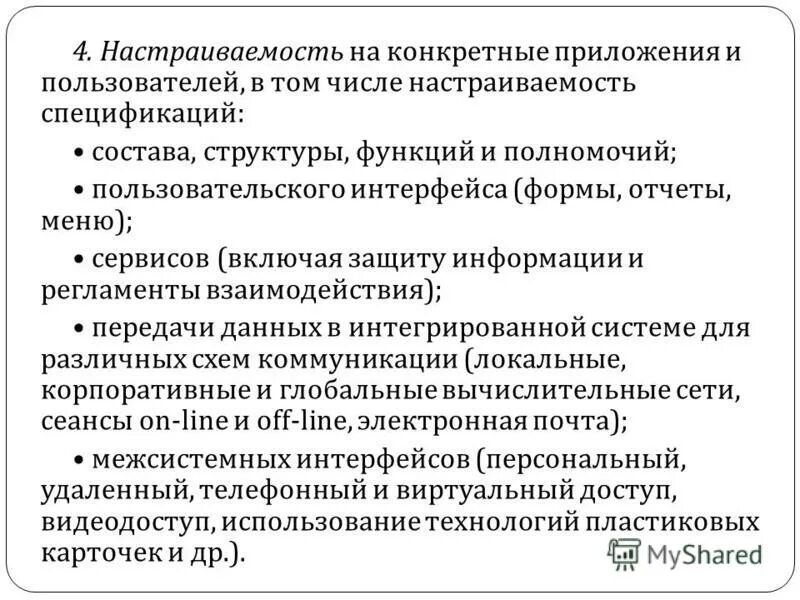 4. Настраиваемость на конкретные приложения и пользователей, в том числе настраиваемость спецификаций:

• состава, структуры, функций и полномочий;

• пользовательского интерфейса (формы, отчеты, меню);

• сервисов (включая защиту информации и регламенты взаимодействия);

• передачи данных в интегрированной системе для различных схем коммуникации (локальные, корпоративные и глобальные вычислительные сети, сеансы on-line и off-line, электронная почта);

• межсистемных интерфейсов (персональный, удаленный, телефонный и виртуальный доступ, видеодоступ, использование технологий пластиковых карточек и др.).

MyShared